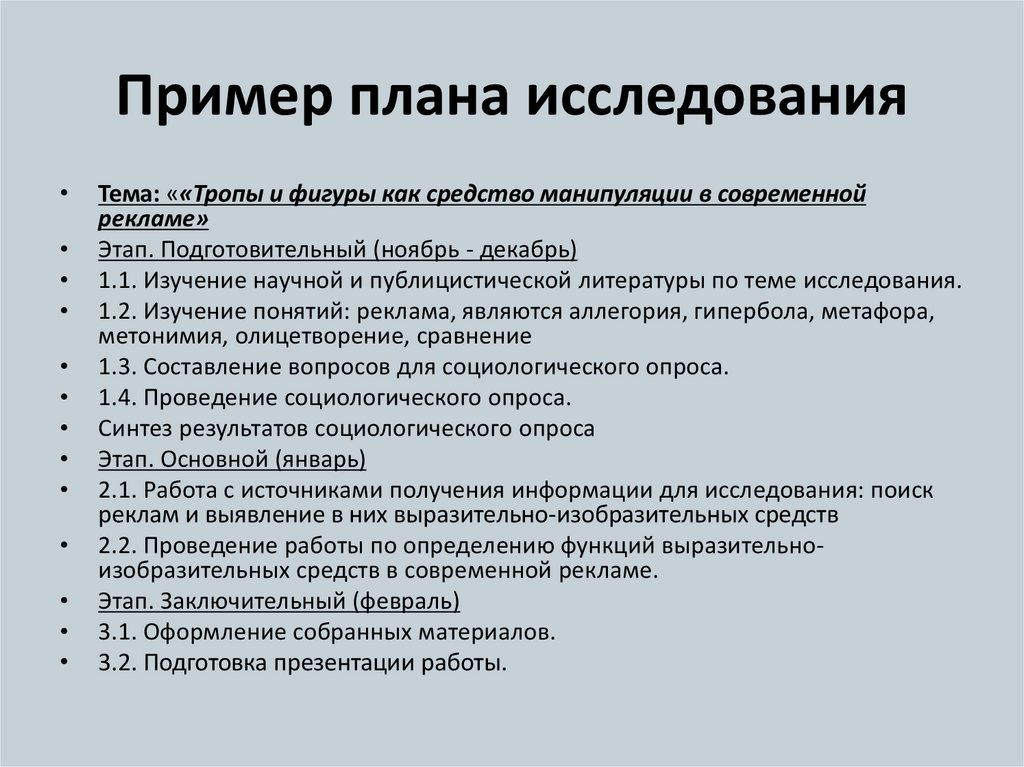 Пример плана исследования

• Тема: ««Тропы и фигуры как средство манипуляции в современной рекламе»
• Этап. Подготовительный (ноябрь - декабрь)
• 1.1. Изучение научной и публицистической литературы по теме исследования.
• 1.2. Изучение понятий: реклама, являются аллегория, гипербола, метафора, метонимия, олицетворение, сравнение
• 1.3. Составление вопросов для социологического опроса.
• 1.4. Проведение социологического опроса.
• Синтез результатов социологического опроса
• Этап. Основной (январь)
• 2.1. Работа с источниками получения информации для исследования: поиск реклам и выявление в них выразительно-изобразительных средств
• 2.2. Проведение работы по определению функций выразительно-изобразительных средств в современной рекламе.
• Этап. Заключительный (февраль)
• 3.1. Оформление собранных материалов.
• 3.2. Подготовка презентации работы.